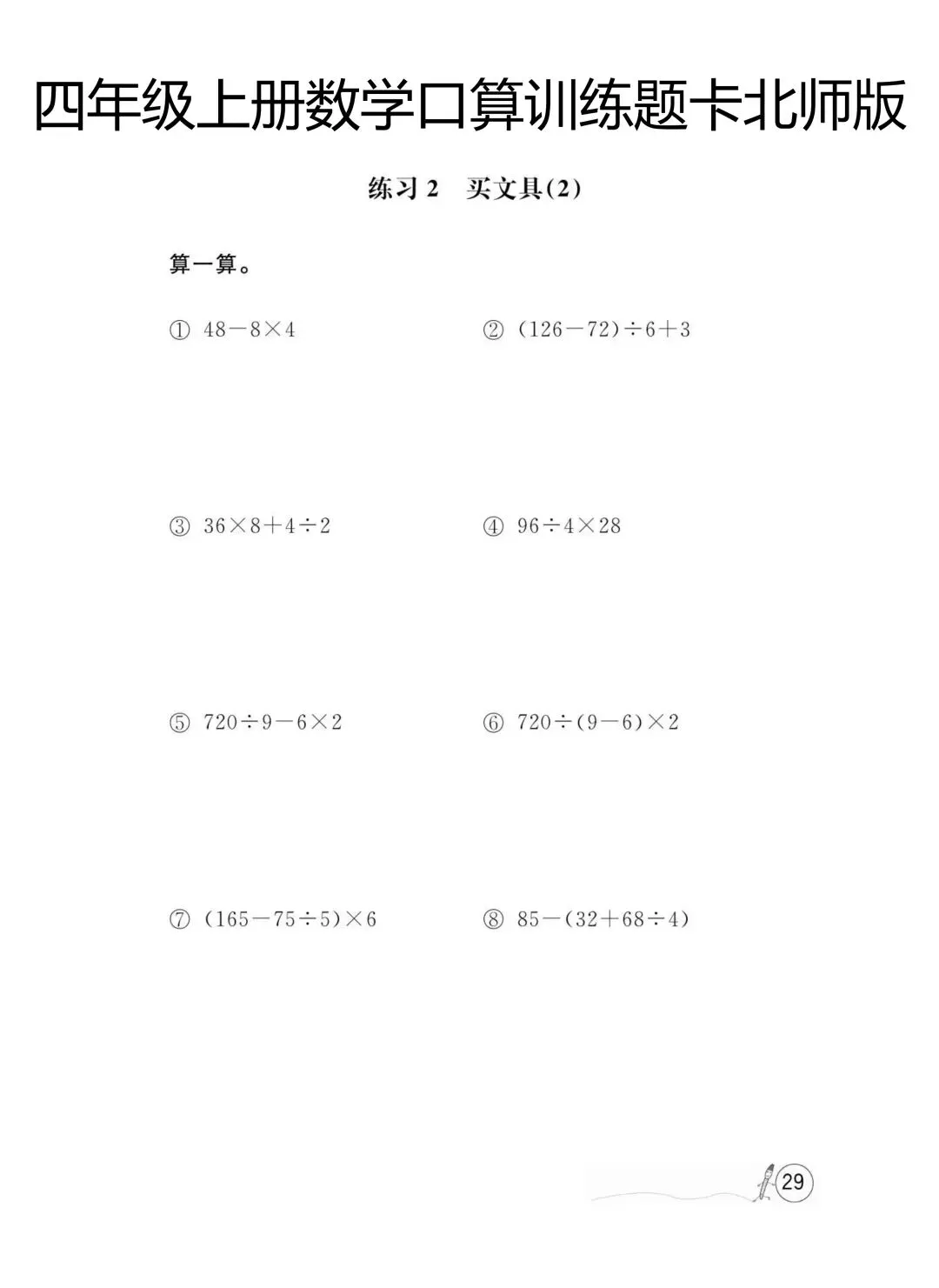 四年级上册数学口算训练题卡北师版

练习2 买文具(2)

算一算。

① $48-8\times4$ ② $(126-72)\div6+3$

③ $36\times8+4\div2$ ④ $96\div4\times28$

⑤ $720\div9-6\times2$ ⑥ $720\div(9-6)\times2$

⑦ $(165-75\div5)\times6$ ⑧ $85-(32+68\div4)$

29